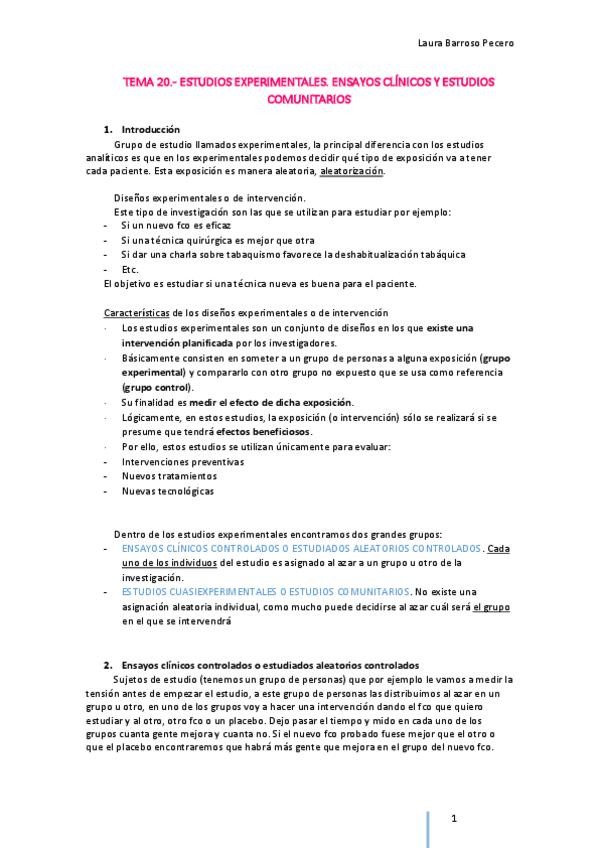 Laura Barroso Pecero

TEMA 20.- ESTUDIOS EXPERIMENTALES. ENSAYOS CLÍNICOS Y ESTUDIOS COMUNITARIOS

1. Introducción

Grupo de estudio llamados experimentales, la principal diferencia con los estudios analíticos es que en los experimentales podemos decidir qué tipo de exposición va a tener cada paciente. Esta exposición es manera aleatoria, aleatorización.

Diseños experimentales o de intervención.
Este tipo de investigación son las que se utilizan para estudiar por ejemplo:
- Si un nuevo fco es eficaz
- Si una técnica quirúrgica es mejor que otra
- Si dar una charla sobre tabaquismo favorece la deshabitualización tabáquica
- Etc.
El objetivo es estudiar si una técnica nueva es buena para el paciente.

Características de los diseños experimentales o de intervención
· Los estudios experimentales son un conjunto de diseños en los que existe una intervención planificada por los investigadores.
· Básicamente consisten en someter a un grupo de personas a alguna exposición (grupo experimental) y compararlo con otro grupo no expuesto que se usa como referencia (grupo control).
· Su finalidad es medir el efecto de dicha exposición.
· Lógicamente, en estos estudios, la exposición (o intervención) sólo se realizará si se presume que tendrá efectos beneficiosos.
· Por ello, estos estudios se utilizan únicamente para evaluar:
- Intervenciones preventivas
- Nuevos tratamientos
- Nuevas tecnológicas

Dentro de los estudios experimentales encontramos dos grandes grupos:
- ENSAYOS CLÍNICOS CONTROLADOS O ESTUDIADOS ALEATORIOS CONTROLADOS. Cada uno de los individuos del estudio es asignado al azar a un grupo u otro de la investigación.
- ESTUDIOS CUASIEXPERIMENTALES O ESTUDIOS COMUNITARIOS. No existe una asignación aleatoria individual, como mucho puede decidirse al azar cuál será el grupo en el que se intervendrá

2. Ensayos clínicos controlados o estudiados aleatorios controlados

Sujetos de estudio (tenemos un grupo de personas) que por ejemplo le vamos a medir la tensión antes de empezar el estudio, a este grupo de personas las distribuimos al azar en un grupo u otro, en uno de los grupos voy a hacer una intervención dando el fco que quiero estudiar y al otro, otro fco o un placebo. Dejo pasar el tiempo y mido en cada uno de los grupos cuanta gente mejora y cuanta no. Si el nuevo fco probado fuese mejor que el otro o que el placebo encontraremos que habrá más gente que mejora en el grupo del nuevo fco.

1